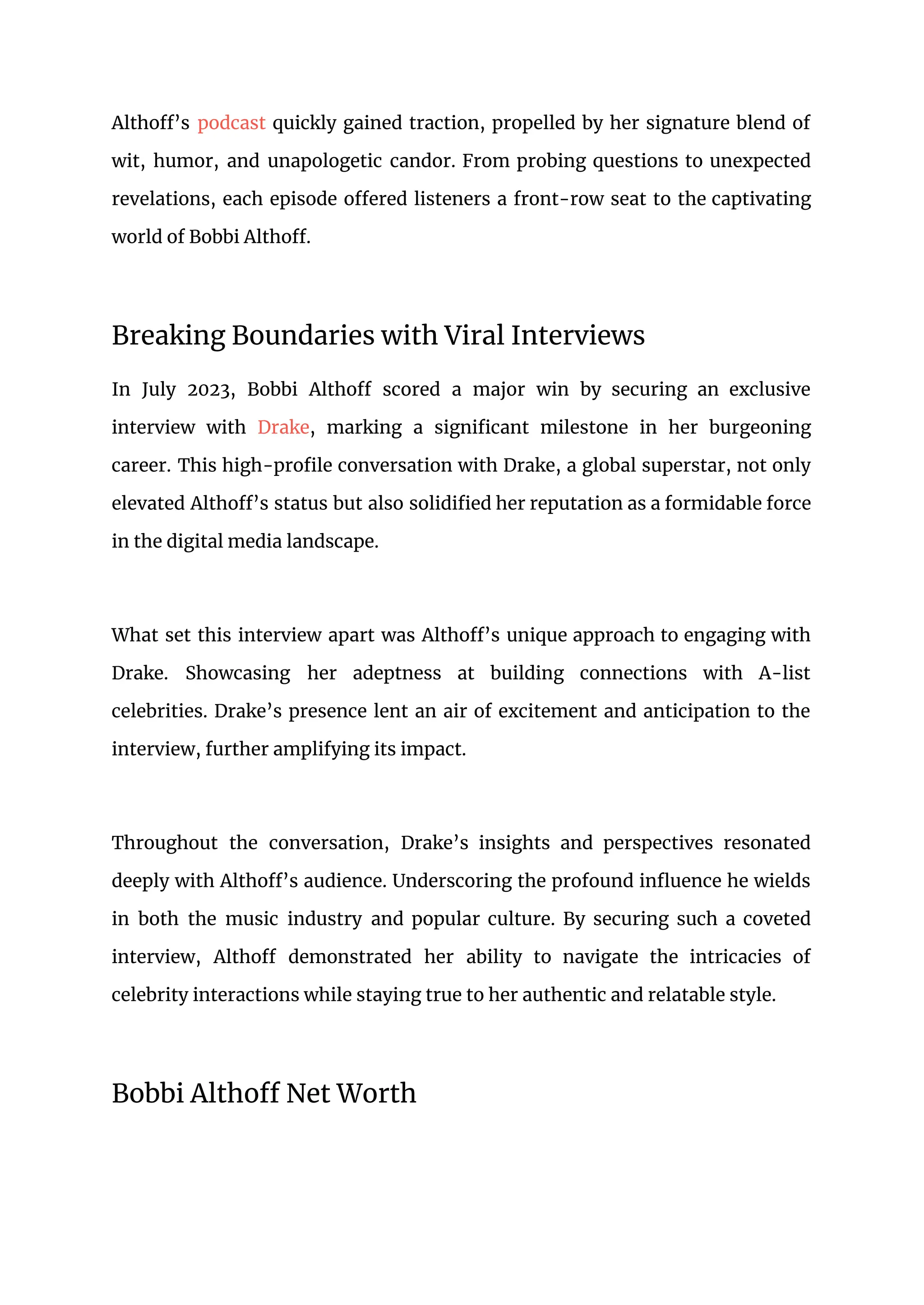 Althoff’s podcast quickly gained traction, propelled by her signature blend of wit, humor, and unapologetic candor. From probing questions to unexpected revelations, each episode offered listeners a front-row seat to the captivating world of Bobbi Althoff.

Breaking Boundaries with Viral Interviews

In July 2023, Bobbi Althoff scored a major win by securing an exclusive interview with Drake, marking a significant milestone in her burgeoning career. This high-profile conversation with Drake, a global superstar, not only elevated Althoff’s status but also solidified her reputation as a formidable force in the digital media landscape.

What set this interview apart was Althoff’s unique approach to engaging with Drake. Showcasing her adeptness at building connections with A-list celebrities. Drake’s presence lent an air of excitement and anticipation to the interview, further amplifying its impact.

Throughout the conversation, Drake’s insights and perspectives resonated deeply with Althoff’s audience. Underscoring the profound influence he wields in both the music industry and popular culture. By securing such a coveted interview, Althoff demonstrated her ability to navigate the intricacies of celebrity interactions while staying true to her authentic and relatable style.

Bobbi Althoff Net Worth